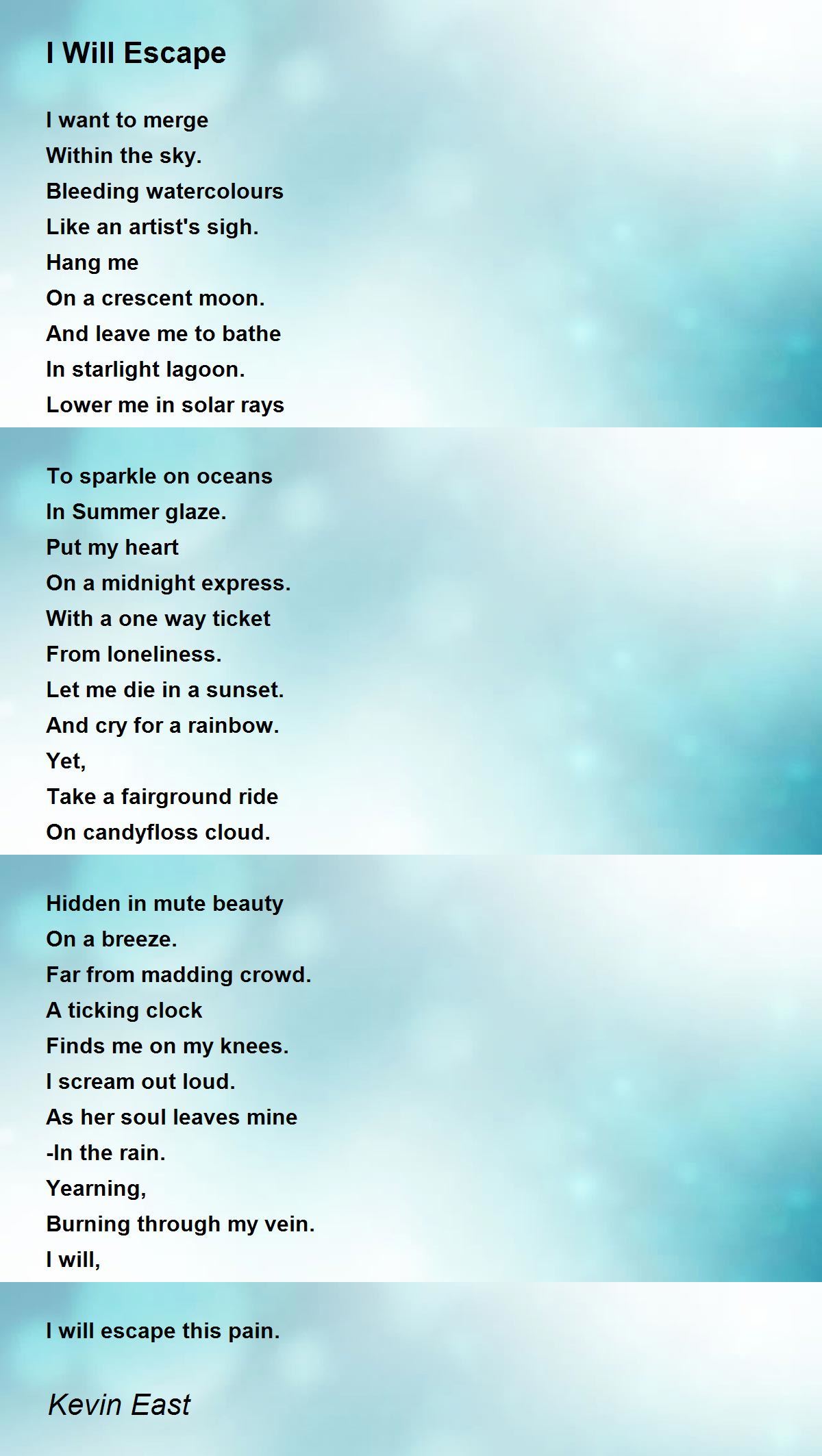 I Will Escape

I want to merge
Within the sky.
Bleeding watercolours
Like an artist's sigh.
Hang me
On a crescent moon.
And leave me to bathe
In starlight lagoon.
Lower me in solar rays

To sparkle on oceans
In Summer glaze.
Put my heart
On a midnight express.
With a one way ticket
From loneliness.
Let me die in a sunset.
And cry for a rainbow.
Yet,
Take a fairground ride
On candyfloss cloud.

Hidden in mute beauty
On a breeze.
Far from madding crowd.
A ticking clock
Finds me on my knees.
I scream out loud.
As her soul leaves mine
-In the rain.
Yearning,
Burning through my vein.
I will,

I will escape this pain.

Kevin East